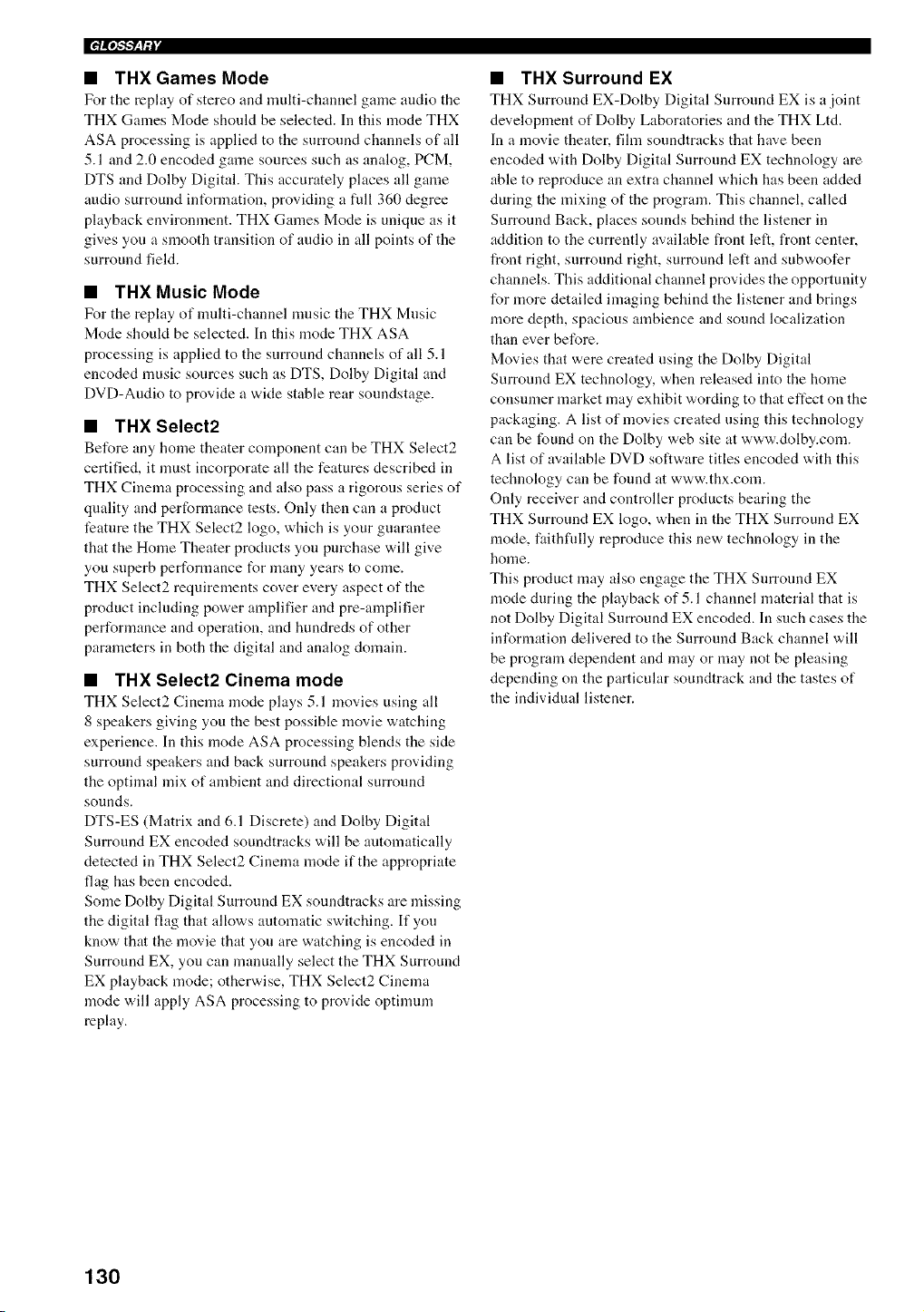 GLOSSARY

■ THX Games Mode

For the replay of stereo and multi-channel game audio the THX Games Mode should be selected. In this mode THX ASA processing is applied to the surround channels of all 5.1 and 2.0 encoded game sources such as analog, PCM, DTS and Dolby Digital. This accurately places all game audio surround information, providing a full 360 degree playback environment. THX Games Mode is unique as it gives you a smooth transition of audio in all points of the surround field.

■ THX Music Mode

For the replay of multi-channel music the THX Music Mode should be selected. In this mode THX ASA processing is applied to the surround channels of all 5.1 encoded music sources such as DTS, Dolby Digital and DVD-Audio to provide a wide stable rear soundstage.

■ THX Select2

Before any home theater component can be THX Select2 certified, it must incorporate all the features described in THX Cinema processing and also pass a rigorous series of quality and performance tests. Only then can a product feature the THX Select2 logo, which is your guarantee that the Home Theater products you purchase will give you superb performance for many years to come.
THX Select2 requirements cover every aspect of the product including power amplifier and pre-amplifier performance and operation, and hundreds of other parameters in both the digital and analog domain.

■ THX Select2 Cinema mode

THX Select2 Cinema mode plays 5.1 movies using all 8 speakers giving you the best possible movie watching experience. In this mode ASA processing blends the side surround speakers and back surround speakers providing the optimal mix of ambient and directional surround sounds.
DTS-ES (Matrix and 6.1 Discrete) and Dolby Digital Surround EX encoded soundtracks will be automatically detected in THX Select2 Cinema mode if the appropriate flag has been encoded.
Some Dolby Digital Surround EX soundtracks are missing the digital flag that allows automatic switching. If you know that the movie that you are watching is encoded in Surround EX, you can manually select the THX Surround EX playback mode; otherwise, THX Select2 Cinema mode will apply ASA processing to provide optimum replay.

■ THX Surround EX

THX Surround EX-Dolby Digital Surround EX is a joint development of Dolby Laboratories and the THX Ltd.
In a movie theater, film soundtracks that have been encoded with Dolby Digital Surround EX technology are able to reproduce an extra channel which has been added during the mixing of the program. This channel, called Surround Back, places sounds behind the listener in addition to the currently available front left, front center, front right, surround right, surround left and subwoofer channels. This additional channel provides the opportunity for more detailed imaging behind the listener and brings more depth, spacious ambience and sound localization than ever before.
Movies that were created using the Dolby Digital Surround EX technology, when released into the home consumer market may exhibit wording to that effect on the packaging. A list of movies created using this technology can be found on the Dolby web site at www.dolby.com.
A list of available DVD software titles encoded with this technology can be found at www.thx.com.
Only receiver and controller products bearing the THX Surround EX logo, when in the THX Surround EX mode, faithfully reproduce this new technology in the home.
This product may also engage the THX Surround EX mode during the playback of 5.1 channel material that is not Dolby Digital Surround EX encoded. In such cases the information delivered to the Surround Back channel will be program dependent and may or may not be pleasing depending on the particular soundtrack and the tastes of the individual listener.

130